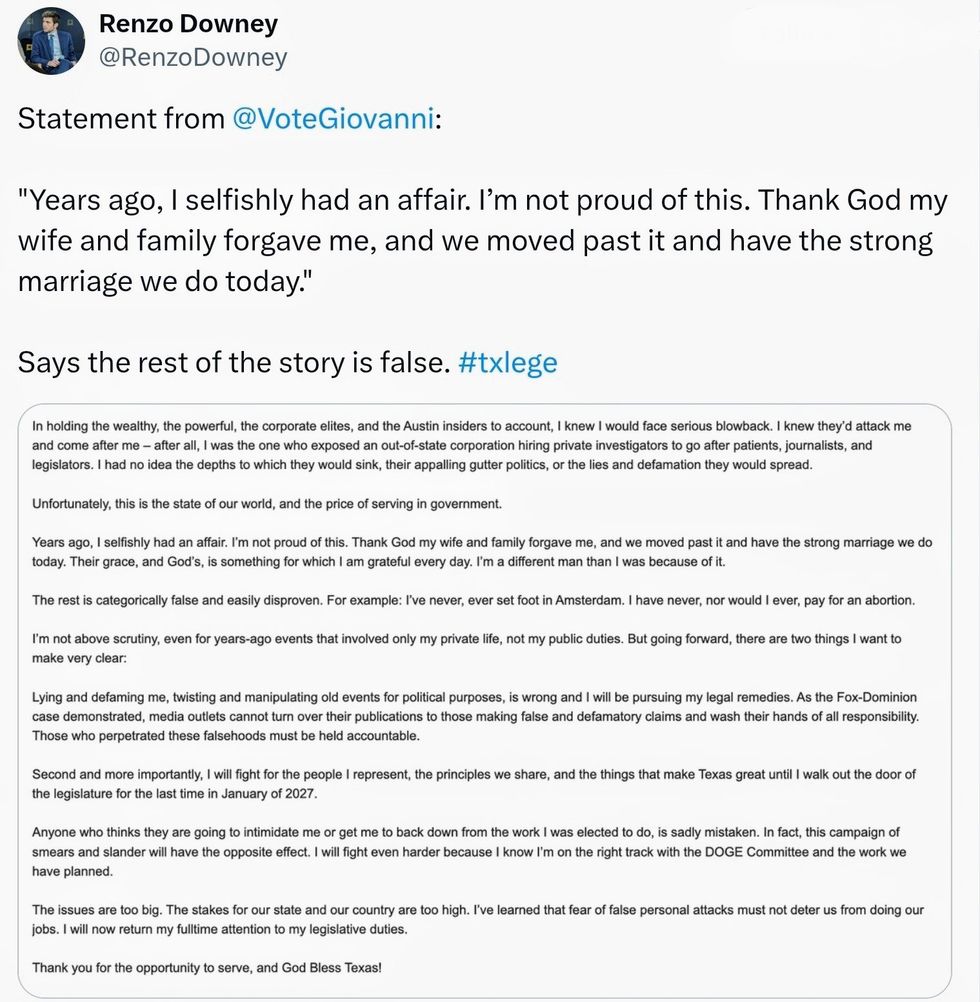 Renzo Downey
@RenzoDowney

Statement from @VoteGiovanni:

"Years ago, I selfishly had an affair. I'm not proud of this. Thank God my wife and family forgave me, and we moved past it and have the strong marriage we do today."

Says the rest of the story is false. #txlege

In holding the wealthy, the powerful, the corporate elites, and the Austin insiders to account, I knew I would face serious blowback. I knew they'd attack me and come after me – after all, I was the one who exposed an out-of-state corporation hiring private investigators to go after patients, journalists, and legislators. I had no idea the depths to which they would sink, their appalling gutter politics, or the lies and defamation they would spread.

Unfortunately, this is the state of our world, and the price of serving in government.

Years ago, I selfishly had an affair. I'm not proud of this. Thank God my wife and family forgave me, and we moved past it and have the strong marriage we do today. Their grace, and God's, is something for which I am grateful every day. I'm a different man than I was because of it.

The rest is categorically false and easily disproven. For example: I've never, ever set foot in Amsterdam. I have never, nor would I ever, pay for an abortion.

I'm not above scrutiny, even for years-ago events that involved only my private life, not my public duties. But going forward, there are two things I want to make very clear:

Lying and defaming me, twisting and manipulating old events for political purposes, is wrong and I will be pursuing my legal remedies. As the Fox-Dominion case demonstrated, media outlets cannot turn over their publications to those making false and defamatory claims and wash their hands of all responsibility. Those who perpetrated these falsehoods must be held accountable.

Second and more importantly, I will fight for the people I represent, the principles we share, and the things that make Texas great until I walk out the door of the legislature for the last time in January of 2027.

Anyone who thinks they are going to intimidate me or get me to back down from the work I was elected to do, is sadly mistaken. In fact, this campaign of smears and slander will have the opposite effect. I will fight even harder because I know I'm on the right track with the DOGE Committee and the work we have planned.

The issues are too big. The stakes for our state and our country are too high. I've learned that fear of false personal attacks must not deter us from doing our jobs. I will now return my fulltime attention to my legislative duties.

Thank you for the opportunity to serve, and God Bless Texas!